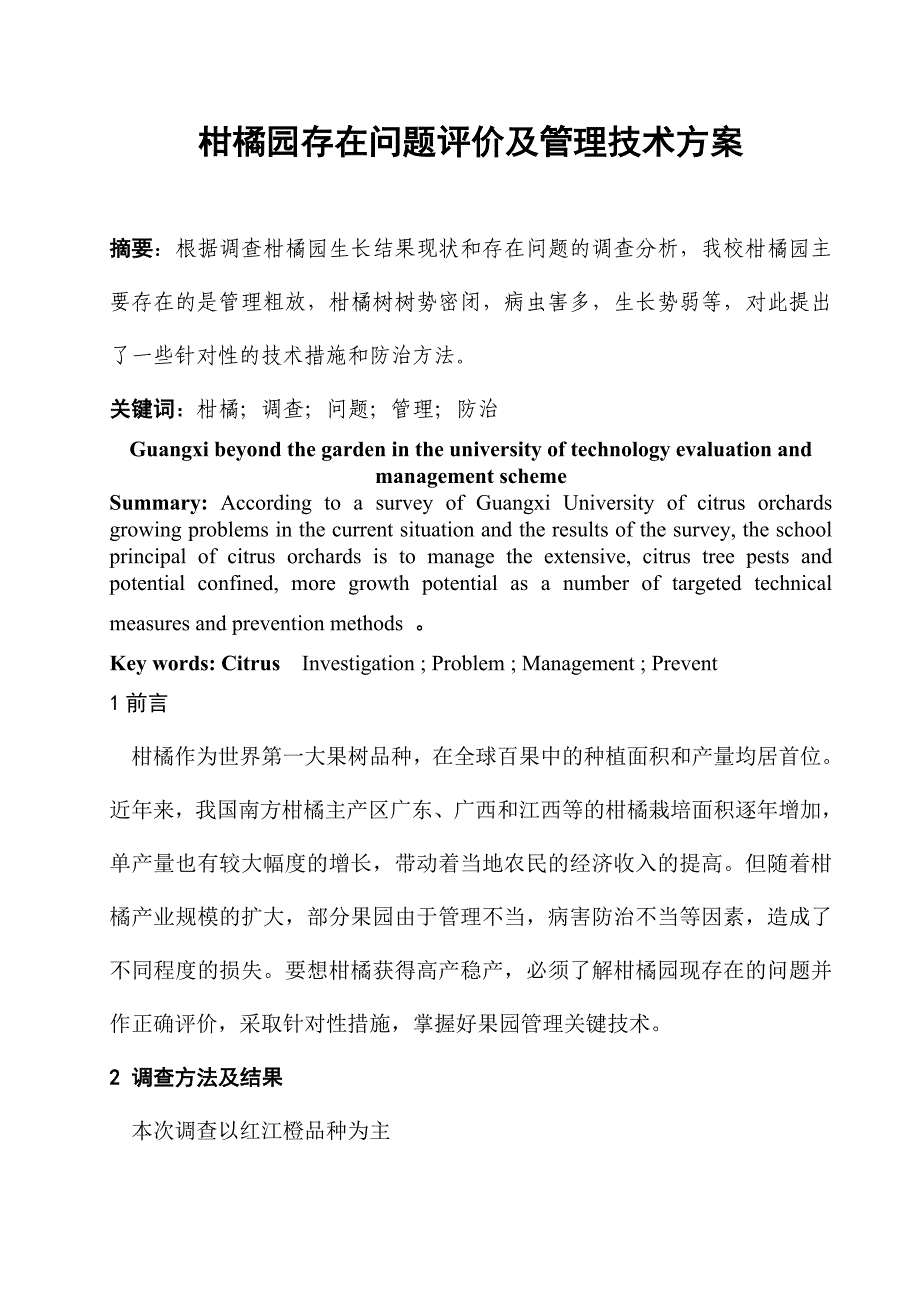 柑橘园存在问题评价及管理技术方案

摘要：根据调查柑橘园生长结果现状和存在问题的调查分析，我校柑橘园主要存在的是管理粗放，柑橘树树势密闭，病虫害多，生长势弱等，对此提出了一些针对性的技术措施和防治方法。

关键词：柑橘；调查；问题；管理；防治

Guangxi beyond the garden in the university of technology evaluation and management scheme

Summary: According to a survey of Guangxi University of citrus orchards growing problems in the current situation and the results of the survey, the school principal of citrus orchards is to manage the extensive, citrus tree pests and potential confined, more growth potential as a number of targeted technical measures and prevention methods 。

Key words: Citrus Investigation ; Problem ; Management ; Prevent

1 前言

柑橘作为世界第一大果树品种，在全球百果中的种植面积和产量均居首位。近年来，我国南方柑橘主产区广东、广西和江西等的柑橘栽培面积逐年增加，单产量也有较大幅度的增长，带动着当地农民的经济收入的提高。但随着柑橘产业规模的扩大，部分果园由于管理不当，病害防治不当等因素，造成了不同程度的损失。要想柑橘获得高产稳产，必须了解柑橘园现存在的问题并作正确评价，采取针对性措施，掌握好果园管理关键技术。

2 调查方法及结果

本次调查以红江橙品种为主